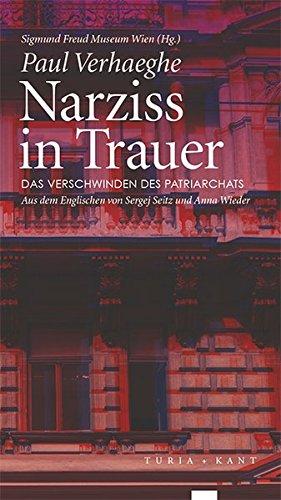 Sigmund Freud Museum Wien (Hg.)

Paul Verhaeghe

Narziss in Trauer

DAS VERSCHWINDEN DES PATRIARCHATS

Aus dem Englischen von Sergej Seitz und Anna Wieder

TURIA + KANT